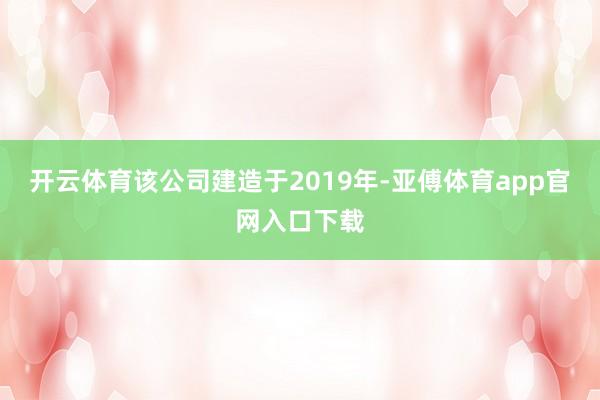 开云体育该公司建造于2019年-亚傅体育app官网入口下载